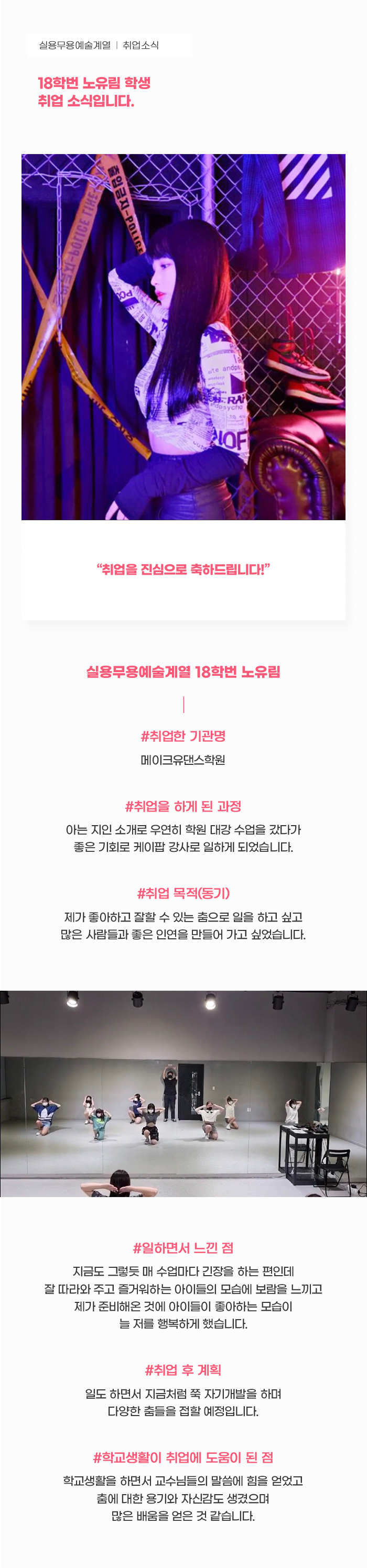 실용무용예술계열 | 취업소식

18학번 노유림 학생
취업 소식입니다.

"취업을 진심으로 축하드립니다!"

실용무용예술계열 18학번 노유림

#취업한 기관명

메이크유댄스학원

#취업을 하게 된 과정

아는 지인 소개로 우연히 학원 대강 수업을 갔다가
좋은 기회로 케이팝 강사로 일하게 되었습니다.

#취업 목적(동기)

제가 좋아하고 잘할 수 있는 춤으로 일을 하고 싶고
많은 사람들과 좋은 인연을 만들어 가고 싶었습니다.

#일하면서 느낀 점

지금도 그렇듯 매 수업마다 긴장을 하는 편인데
잘 따라와 주고 즐거워하는 아이들의 모습에 보람을 느끼고
제가 준비해온 것에 아이들이 좋아하는 모습이
늘 저를 행복하게 했습니다.

#취업 후 계획

일도 하면서 지금처럼 쭉 자기개발을 하며
다양한 춤들을 접할 예정입니다.

#학교생활이 취업에 도움이 된 점

학교생활을 하면서 교수님들의 말씀에 힘을 얻었고
춤에 대한 용기와 자신감도 생겼으며
많은 배움을 얻은 것 같습니다.